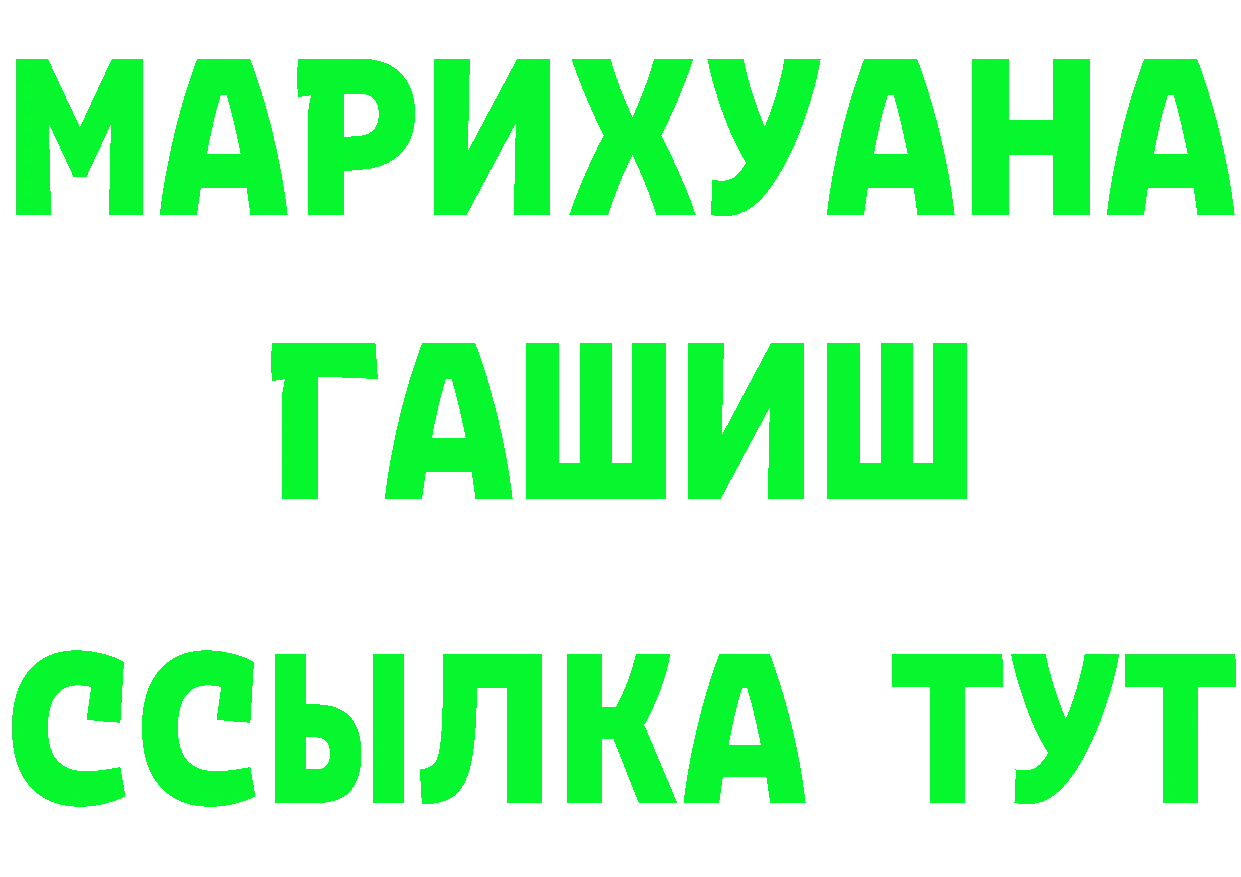 МАРИХУАНА
ГАШИШ
ССЫЛКА ТУТ